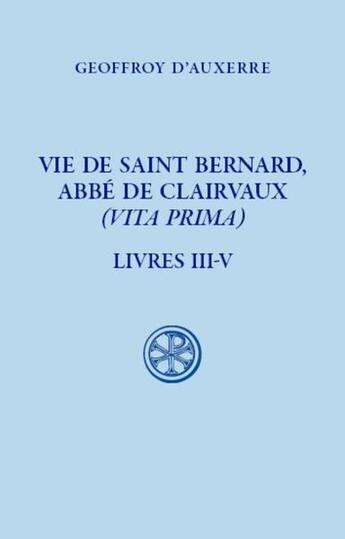 GEOFFROY D'AUXERRE

VIE DE SAINT BERNARD, ABBÉ DE CLAIRVAUX (VITA PRIMA)

LIVRES III-V